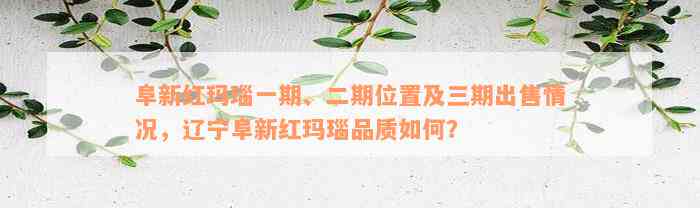 阜新红玛瑙一期、二期位置及三期出售情况，辽宁阜新红玛瑙品质如何？